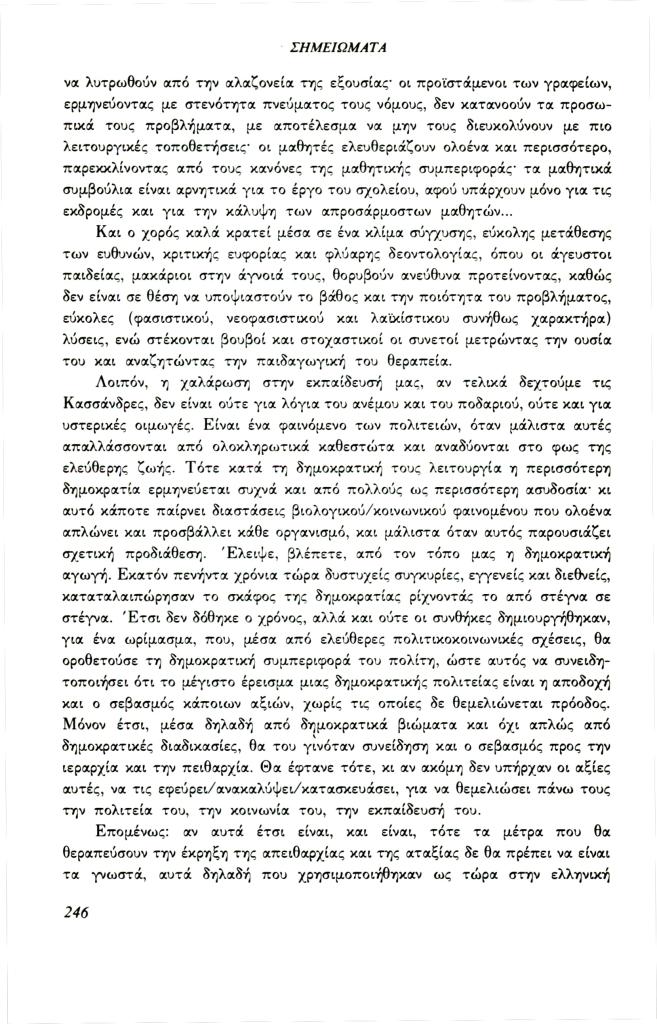 ΣΗΜΕΙΩΜΑΤΑ

να λυτρωθούν από την αλαζονεία της εξουσίας· οι προϊστάμενοι των γραφείων, ερμηνεύοντας με στενότητα πνεύματος τους νόμους, δεν κατανοούν τα προσωπικά τους προβλήματα, με αποτέλεσμα να μην τους διευκολύνουν με πιο λειτουργικές τοποθετήσεις· οι μαθητές ελευθεριάζουν ολοένα και περισσότερο, παρεκκλίνοντας από τους κανόνες της μαθητικής συμπεριφοράς· τα μαθητικά συμβούλια είναι αρνητικά για το έργο του σχολείου, αφού υπάρχουν μόνο για τις εκδρομές και για την κάλυψη των απροσάρμοστων μαθητών...

Και ο χορός καλά κρατεί μέσα σε ένα κλίμα σύγχυσης, εύκολης μετάθεσης των ευθυνών, κριτικής ευφορίας και φλύαρης δεοντολογίας, όπου οι άγευστοι παιδείας, μακάριοι στην άγνοιά τους, θορυβούν ανεύθυνα προτείνοντας, καθώς δεν είναι σε θέση να υποψιαστούν το βάθος και την ποιότητα του προβλήματος, εύκολες (φασιστικού, νεοφασιστικού και λαϊκίστικου συνήθως χαρακτήρα) λύσεις, ενώ στέκονται βουβοί και στοχαστικοί οι συνετοί μετρώντας την ουσία του και αναζητώντας την παιδαγωγική του θεραπεία.

Λοιπόν, η χαλάρωση στην εκπαίδευσή μας, αν τελικά δεχτούμε τις Κασσάνδρες, δεν είναι ούτε για λόγια του ανέμου και του ποδαριού, ούτε και για υστερικές οιμωγές. Είναι ένα φαινόμενο των πολιτειών, όταν μάλιστα αυτές απαλλάσσονται από ολοκληρωτικά καθεστώτα και αναδύονται στο φως της ελεύθερης ζωής. Τότε κατά τη δημοκρατική τους λειτουργία η περισσότερη δημοκρατία ερμηνεύεται συχνά και από πολλούς ως περισσότερη ασυδοσία· κι αυτό κάποτε παίρνει διαστάσεις βιολογικού/κοινωνικού φαινομένου που ολοένα απλώνει και προσβάλλει κάθε οργανισμό, και μάλιστα όταν αυτός παρουσιάζει σχετική προδιάθεση. Έλειψε, βλέπετε, από τον τόπο μας η δημοκρατική αγωγή. Εκατόν πενήντα χρόνια τώρα δυστυχείς συγκυρίες, εγγενείς και διεθνείς, καταταλαιπώρησαν το σκάφος της δημοκρατίας ρίχνοντάς το από στέγνα σε στέγνα. Έτσι δεν δόθηκε ο χρόνος, αλλά και ούτε οι συνθήκες δημιουργήθηκαν, για ένα ωρίμασμα, που, μέσα από ελεύθερες πολιτικοκοινωνικές σχέσεις, θα οροθετούσε τη δημοκρατική συμπεριφορά του πολίτη, ώστε αυτός να συνειδητοποιήσει ότι το μέγιστο έρεισμα μιας δημοκρατικής πολιτείας είναι η αποδοχή και ο σεβασμός κάποιων αξιών, χωρίς τις οποίες δε θεμελιώνεται πρόοδος. Μόνον έτσι, μέσα δηλαδή από δημοκρατικά βιώματα και όχι απλώς από δημοκρατικές διαδικασίες, θα του γινόταν συνείδηση και ο σεβασμός προς την ιεραρχία και την πειθαρχία. Θα έφτανε τότε, κι αν ακόμη δεν υπήρχαν οι αξίες αυτές, να τις εφεύρει/ανακαλύψει/κατασκευάσει, για να θεμελιώσει πάνω τους την πολιτεία του, την κοινωνία του, την εκπαίδευσή του.

Επομένως: αν αυτά έτσι είναι, και είναι, τότε τα μέτρα που θα θεραπεύσουν την έκρηξη της απειθαρχίας και της αταξίας δε θα πρέπει να είναι τα γνωστά, αυτά δηλαδή που χρησιμοποιήθηκαν ως τώρα στην ελληνική

246